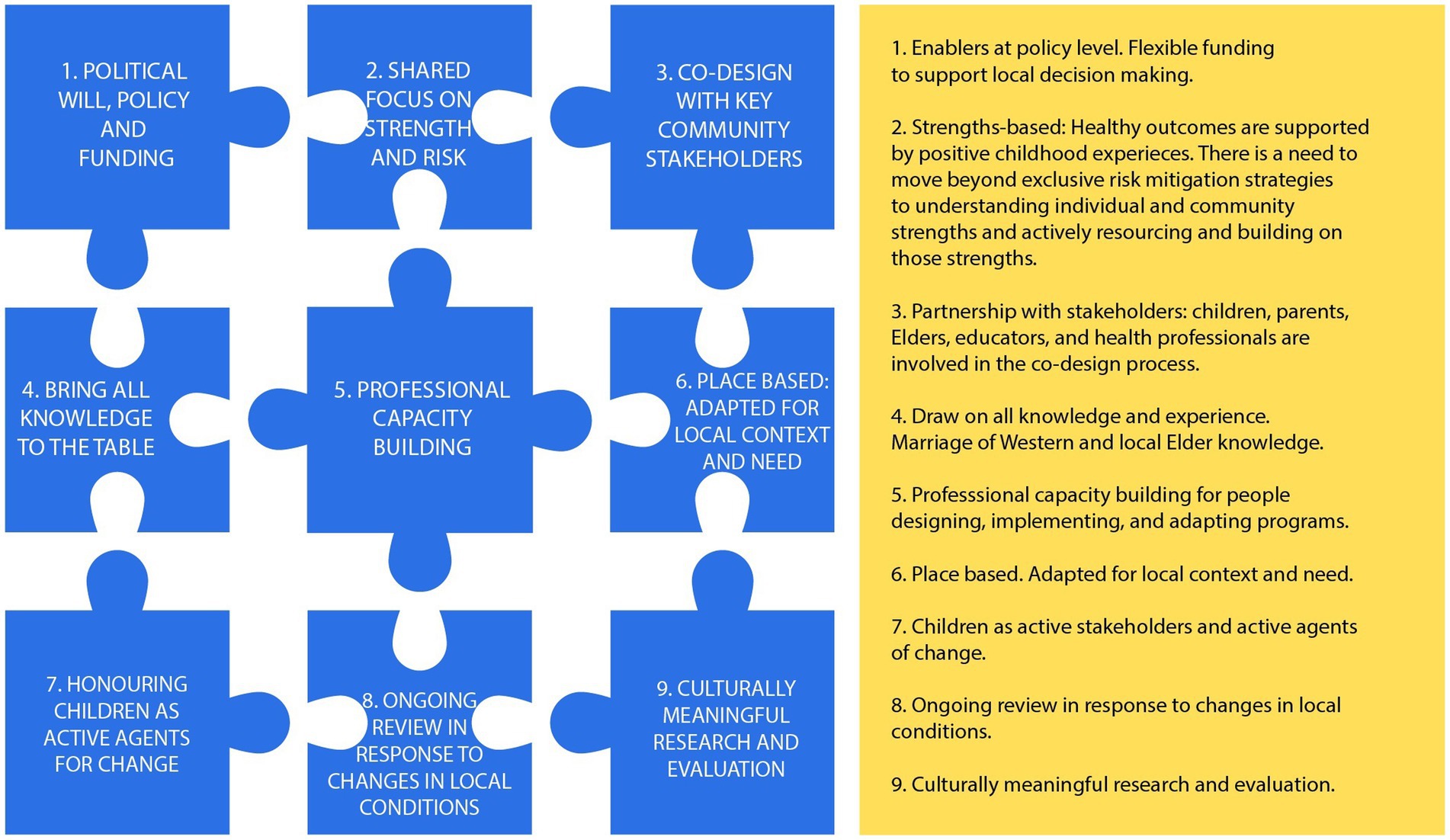 1. POLITICAL WILL, POLICY AND FUNDING

2. SHARED FOCUS ON STRENGTH AND RISK

3. CO-DESIGN WITH KEY COMMUNITY STAKEHOLDERS

4. BRING ALL KNOWLEDGE TO THE TABLE

5. PROFESSIONAL CAPACITY BUILDING

6. PLACE BASED: ADAPTED FOR LOCAL CONTEXT AND NEED

7. HONOURING CHILDREN AS ACTIVE AGENTS FOR CHANGE

8. ONGOING REVIEW IN RESPONSE TO CHANGES IN LOCAL CONDITIONS

9. CULTURALLY MEANINGFUL RESEARCH AND EVALUATION

1. Enablers at policy level. Flexible funding to support local decision making.

2. Strengths-based: Healthy outcomes are supported by positive childhood experieces. There is a need to move beyond exclusive risk mitigation strategies to understanding individual and community strengths and actively resourcing and building on those strengths.

3. Partnership with stakeholders: children, parents, Elders, educators, and health professionals are involved in the co-design process.

4. Draw on all knowledge and experience. Marriage of Western and local Elder knowledge.

5. Professsional capacity building for people designing, implementing, and adapting programs.

6. Place based. Adapted for local context and need.

7. Children as active stakeholders and active agents of change.

8. Ongoing review in response to changes in local conditions.

9. Culturally meaningful research and evaluation.